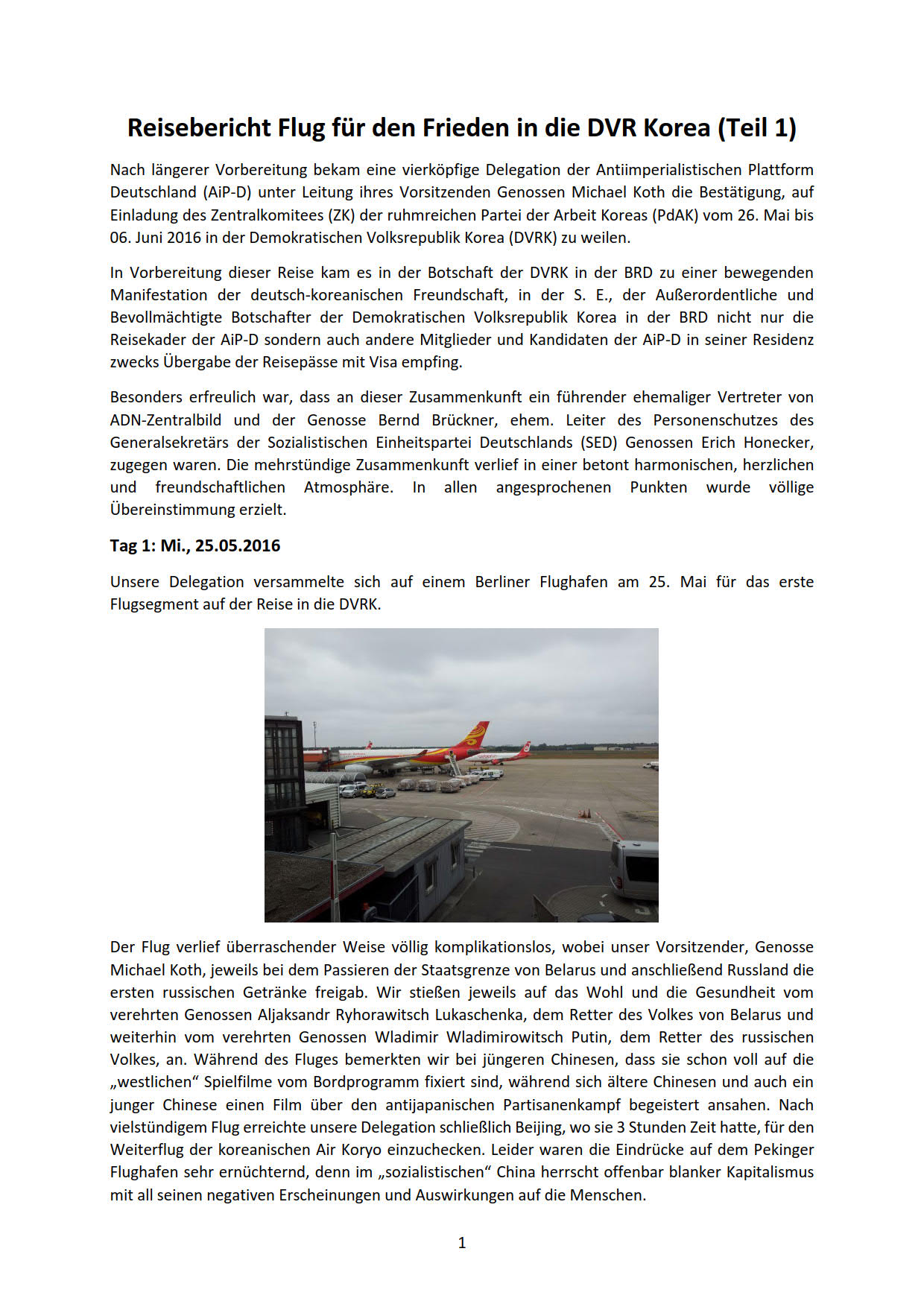 Reisebericht Flug für den Frieden in die DVR Korea (Teil 1)

Nach längerer Vorbereitung bekam eine vierköpfige Delegation der Antiimperialistischen Plattform Deutschland (AiP-D) unter Leitung ihres Vorsitzenden Genossen Michael Koth die Bestätigung, auf Einladung des Zentralkomitees (ZK) der ruhmreichen Partei der Arbeit Koreas (PdAK) vom 26. Mai bis 06. Juni 2016 in der Demokratischen Volksrepublik Korea (DVRK) zu weilen.

In Vorbereitung dieser Reise kam es in der Botschaft der DVRK in der BRD zu einer bewegenden Manifestation der deutsch-koreanischen Freundschaft, in der S. E., der Außerordentliche und Bevollmächtigte Botschafter der Demokratischen Volksrepublik Korea in der BRD nicht nur die Reisekader der AiP-D sondern auch andere Mitglieder und Kandidaten der AiP-D in seiner Residenz zwecks Übergabe der Reisepässe mit Visa empfing.

Besonders erfreulich war, dass an dieser Zusammenkunft ein führender ehemaliger Vertreter von ADN-Zentralbild und der Genosse Bernd Brückner, ehem. Leiter des Personenschutzes des Generalsekretärs der Sozialistischen Einheitspartei Deutschlands (SED) Genossen Erich Honecker, zugegen waren. Die mehrstündige Zusammenkunft verlief in einer betont harmonischen, herzlichen und freundschaftlichen Atmosphäre. In allen angesprochenen Punkten wurde völlige Übereinstimmung erzielt.

Tag 1: Mi., 25.05.2016

Unsere Delegation versammelte sich auf einem Berliner Flughafen am 25. Mai für das erste Flugsegment auf der Reise in die DVRK.

Der Flug verlief überraschender Weise völlig komplikationslos, wobei unser Vorsitzender, Genosse Michael Koth, jeweils bei dem Passieren der Staatsgrenze von Belarus und anschließend Russland die ersten russischen Getränke freigab. Wir stießen jeweils auf das Wohl und die Gesundheit vom verehrten Genossen Aljaksandr Ryhorawitsch Lukaschenka, dem Retter des Volkes von Belarus und weiterhin vom verehrten Genossen Wladimir Wladimirowitsch Putin, dem Retter des russischen Volkes, an. Während des Fluges bemerkten wir bei jüngeren Chinesen, dass sie schon voll auf die „westlichen“ Spielfilme vom Bordprogramm fixiert sind, während sich ältere Chinesen und auch ein junger Chinese einen Film über den antijapanischen Partisanenkampf begeistert ansahen. Nach vielstündigem Flug erreichte unsere Delegation schließlich Beijing, wo sie 3 Stunden Zeit hatte, für den Weiterflug der koreanischen Air Koryo einzuchecken. Leider waren die Eindrücke auf dem Pekinger Flughafen sehr ernüchternd, denn im „sozialistischen“ China herrscht offenbar blanker Kapitalismus mit all seinen negativen Erscheinungen und Auswirkungen auf die Menschen.

1